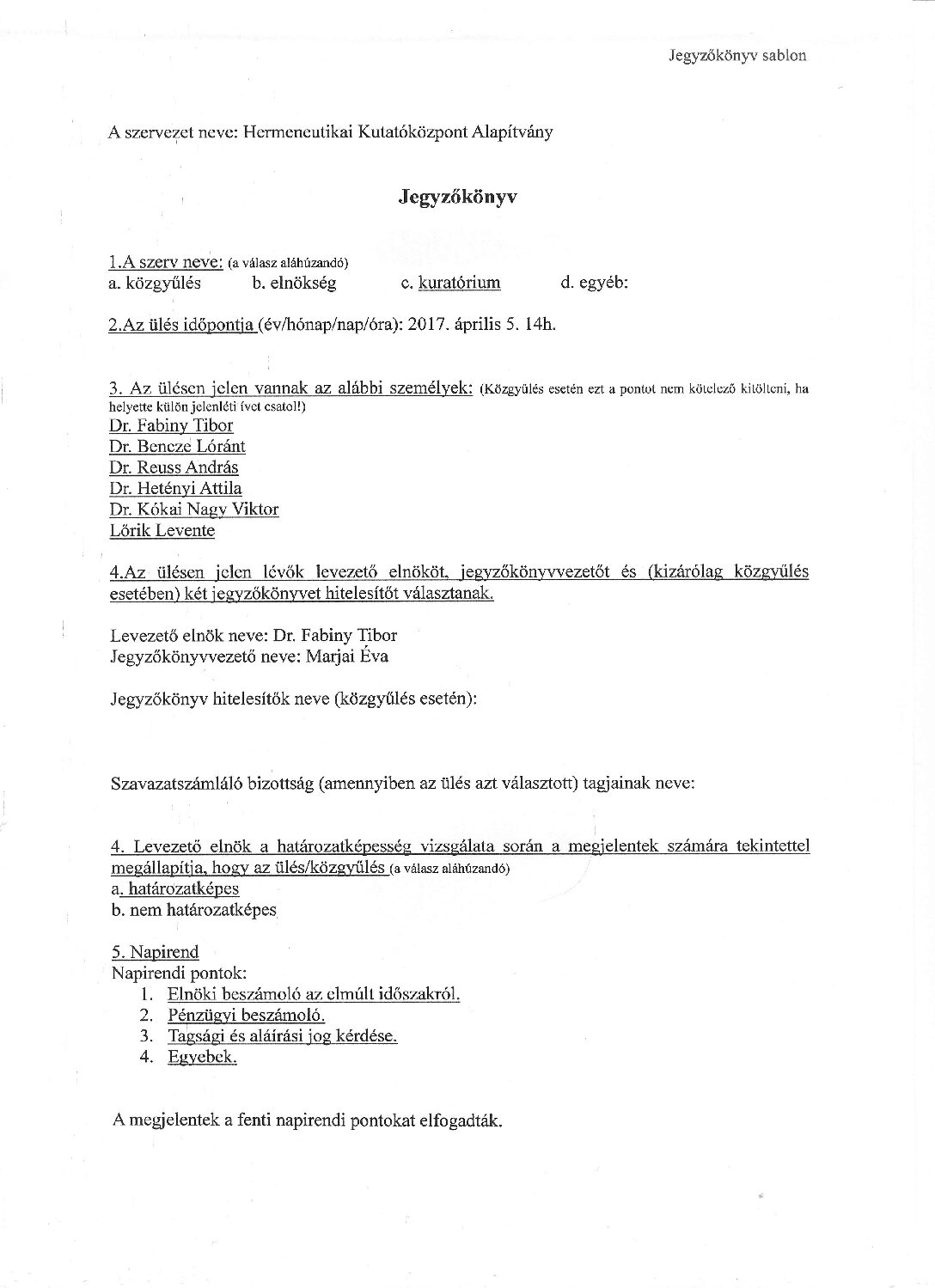 Jegyzőkönyv sablon

A szervezet neve: Hermeneutikai Kutatóközpont Alapítvány

Jegyzőkönyv

1.A szerv neve: (a válasz aláhúzandó)
a. közgyűlés b. elnökség c. kuratórium d. egyéb:

2.Az ülés időpontja (év/hónap/nap/óra): 2017. április 5. 14h.

3. Az ülésen jelen vannak az alábbi személyek: (Közgyűlés esetén ezt a pontot nem kötelező kitölteni, ha helyette külön jelenléti ívet csatol!)
Dr. Fabiny Tibor
Dr. Bencze Lóránt
Dr. Reuss András
Dr. Hetényi Attila
Dr. Kókai Nagy Viktor
Lőrik Levente

4.Az ülésen jelen lévők levezető elnököt, jegyzőkönyvvezetőt és (kizárólag közgyűlés esetében) két jegyzőkönyvet hitelesítőt választanak.

Levezető elnök neve: Dr. Fabiny Tibor
Jegyzőkönyvvezető neve: Marjai Éva

Jegyzőkönyv hitelesítők neve (közgyűlés esetén):

Szavazatszámláló bizottság (amennyiben az ülés azt választott) tagjainak neve:

4. Levezető elnök a határozatképesség vizsgálata során a megjelentek számára tekintettel megállapítja, hogy az ülés/közgyűlés (a válasz aláhúzandó)
a. határozatképes
b. nem határozatképes

5. Napirend
Napirendi pontok:
1. Elnöki beszámoló az elmúlt időszakról.
2. Pénzügyi beszámoló.
3. Tagsági és aláírási jog kérdése.
4. Egyebek.

A megjelentek a fenti napirendi pontokat elfogadták.